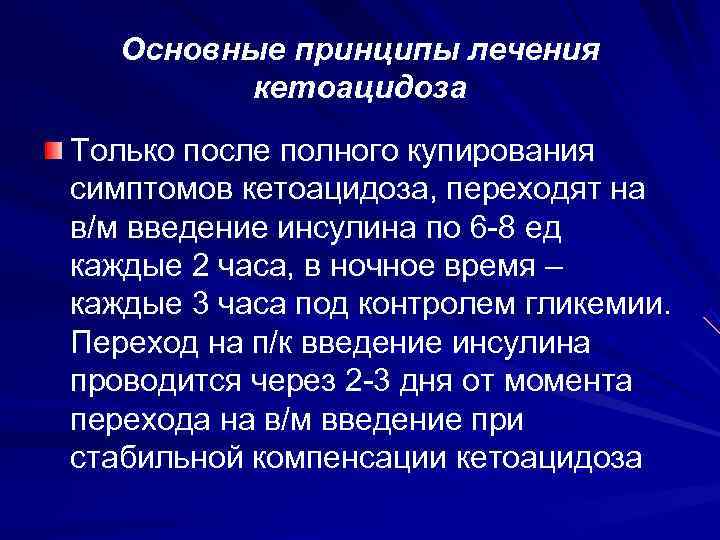 Основные принципы лечения кетоацидоза

Только после полного купирования симптомов кетоацидоза, переходят на в/м введение инсулина по 6-8 ед каждые 2 часа, в ночное время – каждые 3 часа под контролем гликемии. Переход на п/к введение инсулина проводится через 2-3 дня от момента перехода на в/м введение при стабильной компенсации кетоацидоза